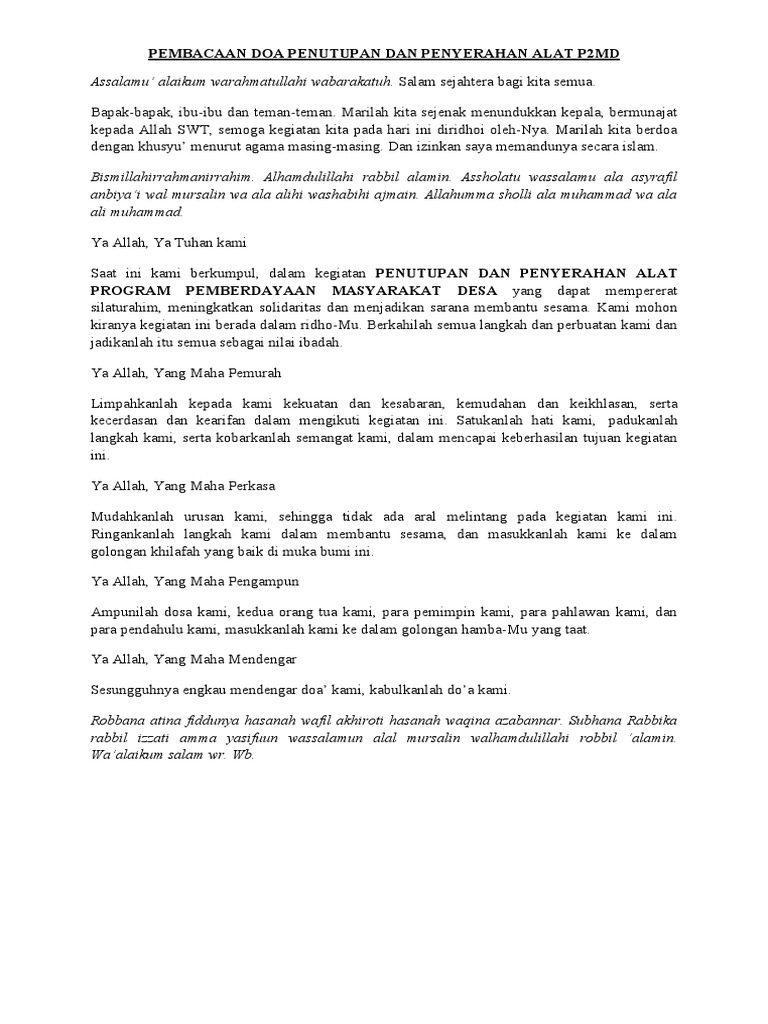 PEMBACAAN DOA PENUTUPAN DAN PENYERAHAN ALAT P2MD

Assalamu' alaikum warahmatullahi wabarakatuh. Salam sejahtera bagi kita semua.

Bapak-bapak, ibu-ibu dan teman-teman. Marilah kita sejenak menundukkan kepala, bermunajat kepada Allah SWT, semoga kegiatan kita pada hari ini diridhoi oleh-Nya. Marilah kita berdoa dengan khusyu' menurut agama masing-masing. Dan izinkan saya memandunya secara islam.

Bismillahirrahmanirrahim. Alhamdulillahi rabbil alamin. Assholatu wassalamu ala asyrafil anbiya'i wal mursalin wa ala alihi washabihi ajmain. Allahumma sholli ala muhammad wa ala ali muhammad.

Ya Allah, Ya Tuhan kami

Saat ini kami berkumpul, dalam kegiatan PENUTUPAN DAN PENYERAHAN ALAT PROGRAM PEMBERDAYAAN MASYARAKAT DESA yang dapat mempererat silaturahim, meningkatkan solidaritas dan menjadikan sarana membantu sesama. Kami mohon kiranya kegiatan ini berada dalam ridho-Mu. Berkahilah semua langkah dan perbuatan kami dan jadikanlah itu semua sebagai nilai ibadah.

Ya Allah, Yang Maha Pemurah

Limpahkanlah kepada kami kekuatan dan kesabaran, kemudahan dan keikhlasan, serta kecerdasan dan kearifan dalam mengikuti kegiatan ini. Satukanlah hati kami, padukanlah langkah kami, serta kobarkanlah semangat kami, dalam mencapai keberhasilan tujuan kegiatan ini.

Ya Allah, Yang Maha Perkasa

Mudahkanlah urusan kami, sehingga tidak ada aral melintang pada kegiatan kami ini. Ringankanlah langkah kami dalam membantu sesama, dan masukkanlah kami ke dalam golongan khilafah yang baik di muka bumi ini.

Ya Allah, Yang Maha Pengampun

Ampunilah dosa kami, kedua orang tua kami, para pemimpin kami, para pahlawan kami, dan para pendahulu kami, masukkanlah kami ke dalam golongan hamba-Mu yang taat.

Ya Allah, Yang Maha Mendengar

Sesungguhnya engkau mendengar doa' kami, kabulkanlah do'a kami.

Robbana atina fiddunya hasanah wafil akhiroti hasanah waqina azabannar. Subhana Rabbika rabbil izzati amma yasifuun wassalamun alal mursalin walhamdulillahi robbil 'alamin. Wa'alaikum salam wr. Wb.